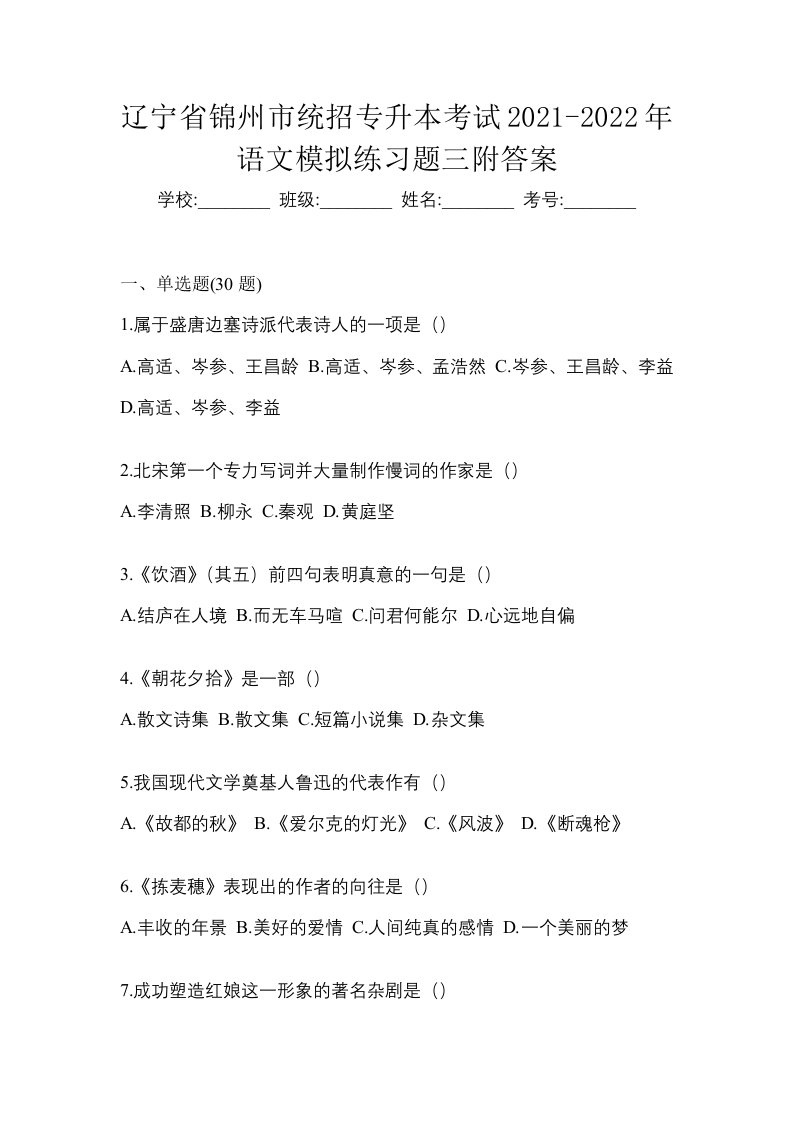 辽宁省锦州市统招专升本考试2021-2022年语文模拟练习题三附答案

学校:________ 班级:________ 姓名:________ 考号:________

一、单选题(30 题)

1.属于盛唐边塞诗派代表诗人的一项是（）

A.高适、岑参、王昌龄 B.高适、岑参、孟浩然 C.岑参、王昌龄、李益 D.高适、岑参、李益

2.北宋第一个专力写词并大量制作慢词的作家是（）

A.李清照 B.柳永 C.秦观 D.黄庭坚

3.《饮酒》(其五）前四句表明真意的一句是（）

A.结庐在人境 B.而无车马喧 C.问君何能尔 D.心远地自偏

4.《朝花夕拾》是一部（）

A.散文诗集 B.散文集 C.短篇小说集 D.杂文集

5.我国现代文学奠基人鲁迅的代表作有（）

A.《故都的秋》 B.《爱尔克的灯光》 C.《风波》 D.《断魂枪》

6.《拣麦穗》表现出的作者的向往是（）

A.丰收的年景 B.美好的爱情 C.人间纯真的感情 D.一个美丽的梦

7.成功塑造红娘这一形象的著名杂剧是（）